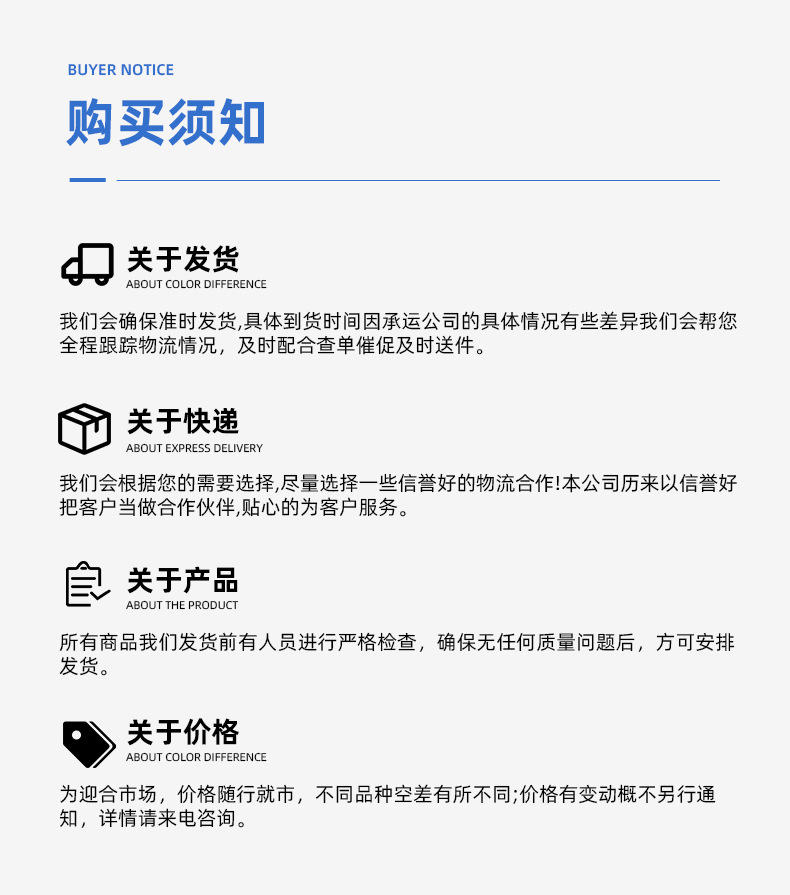 BUYER NOTICE

购买须知

关于发货
ABOUT COLOR DIFFERENCE

我们会确保准时发货,具体到货时间因承运公司的具体情况有些差异我们会帮您全程跟踪物流情况，及时配合查单催促及时送件。

关于快递
ABOUT EXPRESS DELIVERY

我们会根据您的需要选择,尽量选择一些信誉好的物流合作!本公司历来以信誉好把客户当做合作伙伴,贴心的为客户服务。

关于产品
ABOUT THE PRODUCT

所有商品我们发货前有人员进行严格检查，确保无任何质量问题后，方可安排发货。

关于价格
ABOUT COLOR DIFFERENCE

为迎合市场，价格随行就市，不同品种空差有所不同;价格有变动概不另行通知，详情请来电咨询。